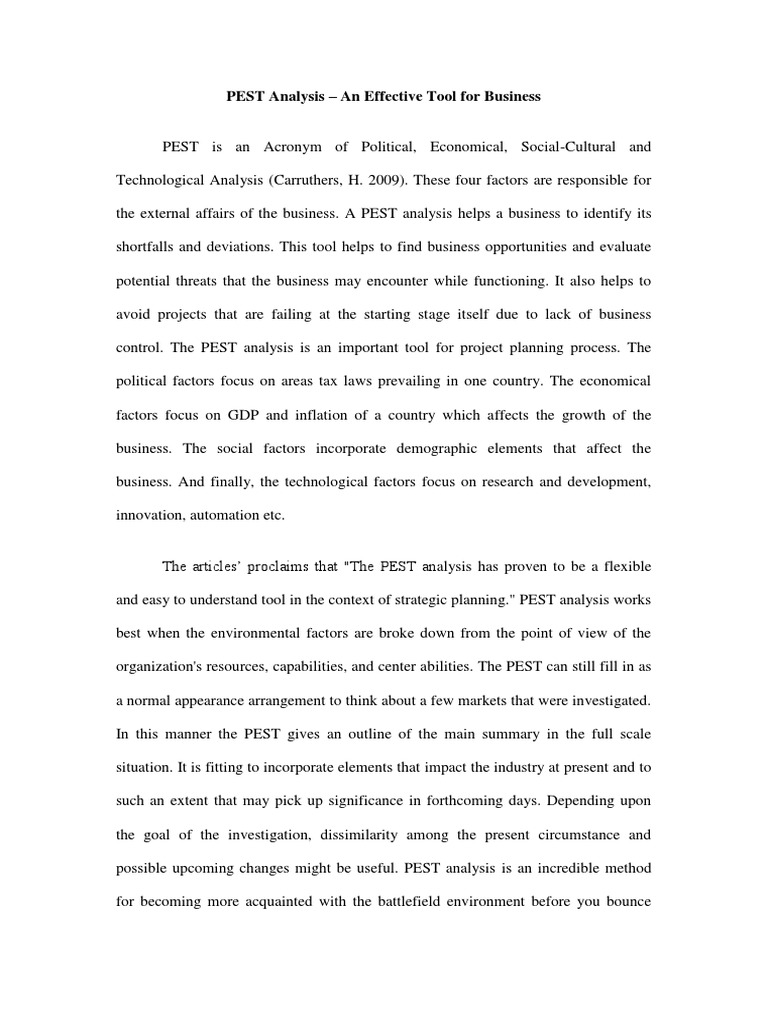 PEST Analysis – An Effective Tool for Business

PEST is an Acronym of Political, Economical, Social-Cultural and Technological Analysis (Carruthers, H. 2009). These four factors are responsible for the external affairs of the business. A PEST analysis helps a business to identify its shortfalls and deviations. This tool helps to find business opportunities and evaluate potential threats that the business may encounter while functioning. It also helps to avoid projects that are failing at the starting stage itself due to lack of business control. The PEST analysis is an important tool for project planning process. The political factors focus on areas tax laws prevailing in one country. The economical factors focus on GDP and inflation of a country which affects the growth of the business. The social factors incorporate demographic elements that affect the business. And finally, the technological factors focus on research and development, innovation, automation etc.

The articles' proclaims that "The PEST analysis has proven to be a flexible and easy to understand tool in the context of strategic planning." PEST analysis works best when the environmental factors are broke down from the point of view of the organization's resources, capabilities, and center abilities. The PEST can still fill in as a normal appearance arrangement to think about a few markets that were investigated. In this manner the PEST gives an outline of the main summary in the full scale situation. It is fitting to incorporate elements that impact the industry at present and to such an extent that may pick up significance in forthcoming days. Depending upon the goal of the investigation, dissimilarity among the present circumstance and possible upcoming changes might be useful. PEST analysis is an incredible method for becoming more acquainted with the battlefield environment before you bounce